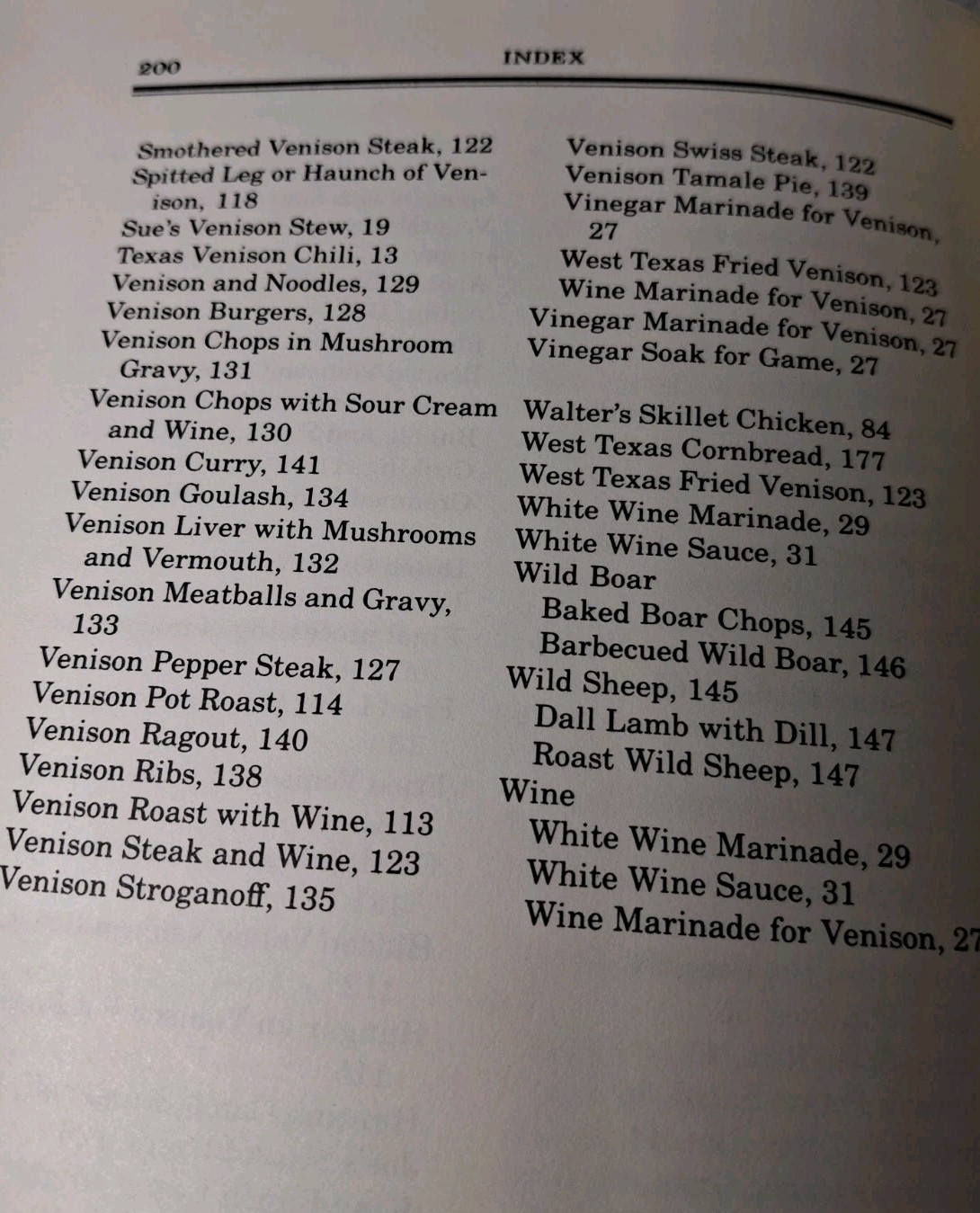 200 INDEX

Smothered Venison Steak, 122
Spitted Leg or Haunch of Venison, 118
Sue's Venison Stew, 19
Texas Venison Chili, 13
Venison and Noodles, 129
Venison Burgers, 128
Venison Chops in Mushroom Gravy, 131
Venison Chops with Sour Cream and Wine, 130
Venison Curry, 141
Venison Goulash, 134
Venison Liver with Mushrooms and Vermouth, 132
Venison Meatballs and Gravy, 133
Venison Pepper Steak, 127
Venison Pot Roast, 114
Venison Ragout, 140
Venison Ribs, 138
Venison Roast with Wine, 113
Venison Steak and Wine, 123
Venison Stroganoff, 135

Venison Swiss Steak, 122
Venison Tamale Pie, 139
Vinegar Marinade for Venison, 27
West Texas Fried Venison, 123
Wine Marinade for Venison, 27
Vinegar Marinade for Venison, 27
Vinegar Soak for Game, 27

Walter's Skillet Chicken, 84
West Texas Cornbread, 177
West Texas Fried Venison, 123
White Wine Marinade, 29
White Wine Sauce, 31
Wild Boar
Baked Boar Chops, 145
Barbecued Wild Boar, 146
Wild Sheep, 145
Dall Lamb with Dill, 147
Roast Wild Sheep, 147
Wine
White Wine Marinade, 29
White Wine Sauce, 31
Wine Marinade for Venison, 27